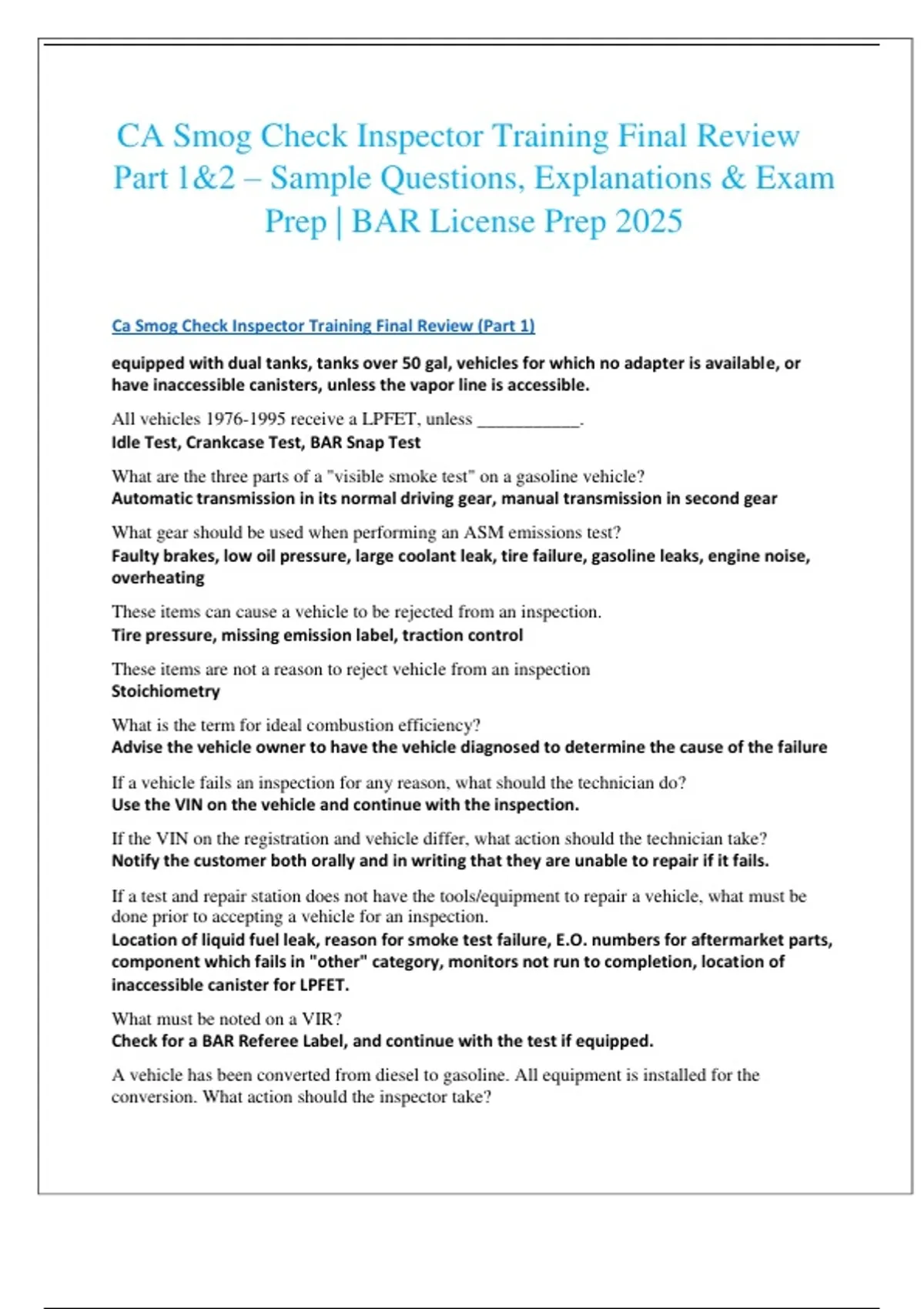 CA Smog Check Inspector Training Final Review Part 1&2 – Sample Questions, Explanations & Exam Prep | BAR License Prep 2025

Ca Smog Check Inspector Training Final Review (Part 1)

equipped with dual tanks, tanks over 50 gal, vehicles for which no adapter is available, or have inaccessible canisters, unless the vapor line is accessible.

All vehicles 1976-1995 receive a LPFET, unless ___________.
Idle Test, Crankcase Test, BAR Snap Test

What are the three parts of a "visible smoke test" on a gasoline vehicle?
Automatic transmission in its normal driving gear, manual transmission in second gear

What gear should be used when performing an ASM emissions test?
Faulty brakes, low oil pressure, large coolant leak, tire failure, gasoline leaks, engine noise, overheating

These items can cause a vehicle to be rejected from an inspection.
Tire pressure, missing emission label, traction control

These items are not a reason to reject vehicle from an inspection
Stoichiometry

What is the term for ideal combustion efficiency?
Advise the vehicle owner to have the vehicle diagnosed to determine the cause of the failure

If a vehicle fails an inspection for any reason, what should the technician do?
Use the VIN on the vehicle and continue with the inspection.

If the VIN on the registration and vehicle differ, what action should the technician take?
Notify the customer both orally and in writing that they are unable to repair if it fails.

If a test and repair station does not have the tools/equipment to repair a vehicle, what must be done prior to accepting a vehicle for an inspection.
Location of liquid fuel leak, reason for smoke test failure, E.O. numbers for aftermarket parts, component which fails in "other" category, monitors not run to completion, location of inaccessible canister for LPFET.

What must be noted on a VIR?
Check for a BAR Referee Label, and continue with the test if equipped.

A vehicle has been converted from diesel to gasoline. All equipment is installed for the conversion. What action should the inspector take?